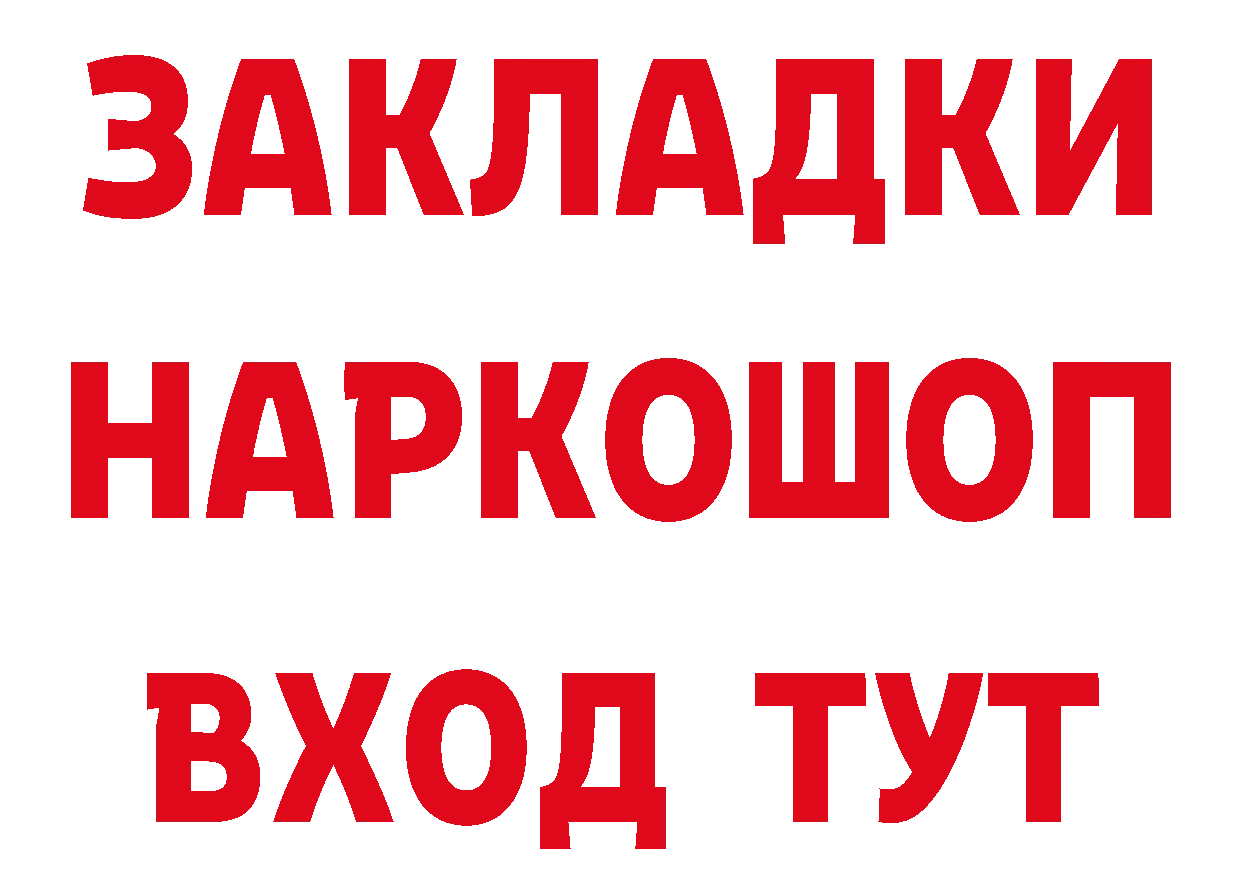 ЗАКЛАДКИ НАРКОШОП ВХОД ТУТ